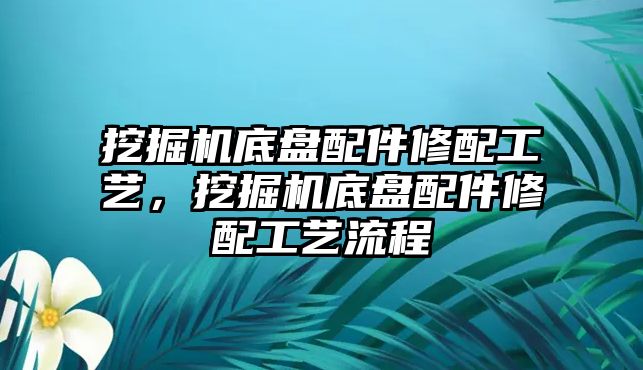 挖掘机底盘配件修配工艺，挖掘机底盘配件修配工艺流程